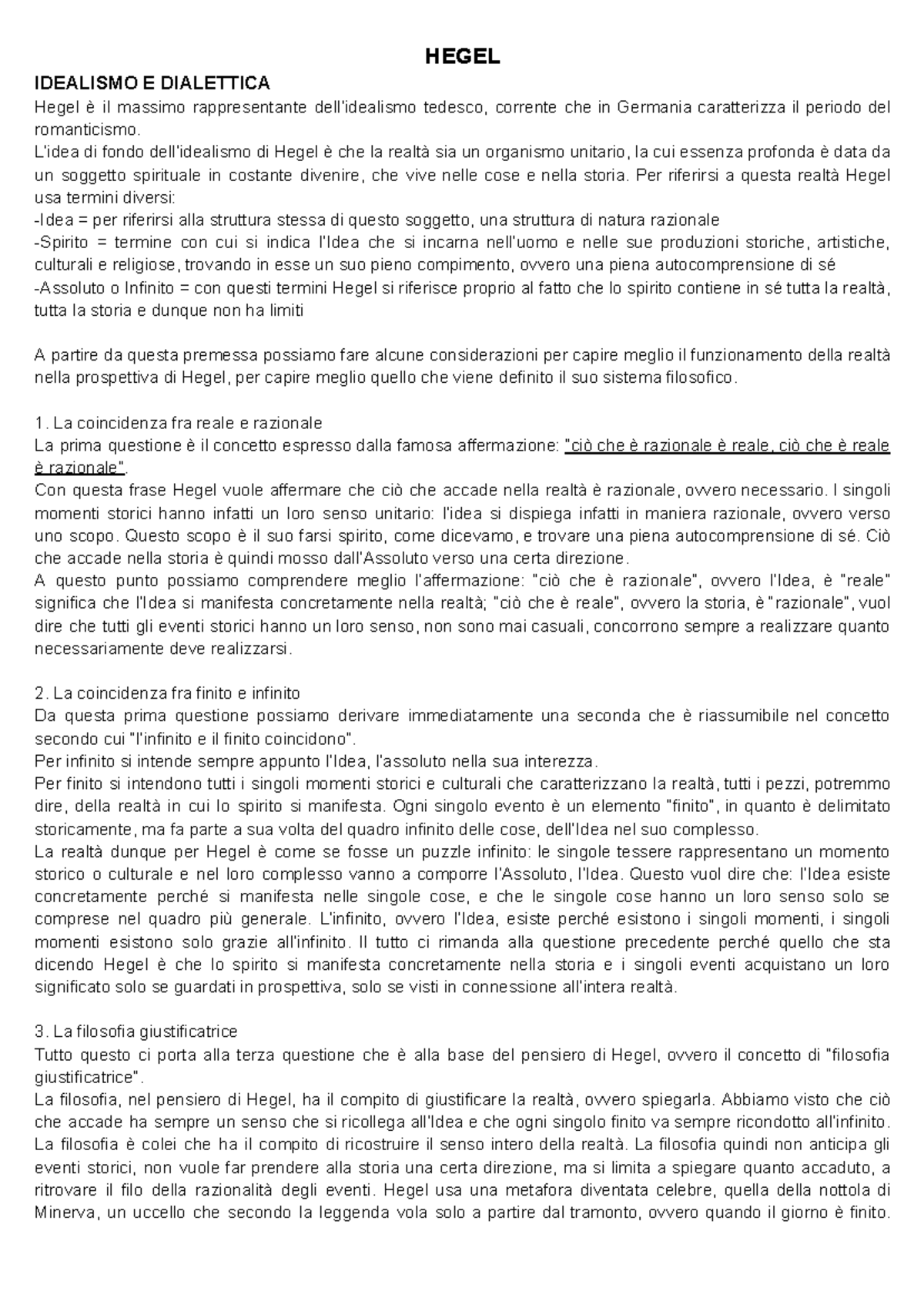 HEGEL

IDEALISMO E DIALETTICA

Hegel è il massimo rappresentante dell'idealismo tedesco, corrente che in Germania caratterizza il periodo del romanticismo.

L'idea di fondo dell'idealismo di Hegel è che la realtà sia un organismo unitario, la cui essenza profonda è data da un soggetto spirituale in costante divenire, che vive nelle cose e nella storia. Per riferirsi a questa realtà Hegel usa termini diversi:

-Idea = per riferirsi alla struttura stessa di questo soggetto, una struttura di natura razionale

-Spirito = termine con cui si indica l'Idea che si incarna nell'uomo e nelle sue produzioni storiche, artistiche, culturali e religiose, trovando in esse un suo pieno compimento, ovvero una piena autocomprensione di sé

-Assoluto o Infinito = con questi termini Hegel si riferisce proprio al fatto che lo spirito contiene in sé tutta la realtà, tutta la storia e dunque non ha limiti

A partire da questa premessa possiamo fare alcune considerazioni per capire meglio il funzionamento della realtà nella prospettiva di Hegel, per capire meglio quello che viene definito il suo sistema filosofico.

1. La coincidenza fra reale e razionale

La prima questione è il concetto espresso dalla famosa affermazione: "ciò che è razionale è reale, ciò che è reale è razionale".

Con questa frase Hegel vuole affermare che ciò che accade nella realtà è razionale, ovvero necessario. I singoli momenti storici hanno infatti un loro senso unitario: l'idea si dispiega infatti in maniera razionale, ovvero verso uno scopo. Questo scopo è il suo farsi spirito, come dicevamo, e trovare una piena autocomprensione di sé. Ciò che accade nella storia è quindi mosso dall'Assoluto verso una certa direzione.

A questo punto possiamo comprendere meglio l'affermazione: "ciò che è razionale", ovvero l'Idea, è "reale" significa che l'Idea si manifesta concretamente nella realtà; "ciò che è reale", ovvero la storia, è "razionale", vuol dire che tutti gli eventi storici hanno un loro senso, non sono mai casuali, concorrono sempre a realizzare quanto necessariamente deve realizzarsi.

2. La coincidenza fra finito e infinito

Da questa prima questione possiamo derivare immediatamente una seconda che è riassumibile nel concetto secondo cui "l'infinito e il finito coincidono".

Per infinito si intende sempre appunto l'Idea, l'assoluto nella sua interezza.

Per finito si intendono tutti i singoli momenti storici e culturali che caratterizzano la realtà, tutti i pezzi, potremmo dire, della realtà in cui lo spirito si manifesta. Ogni singolo evento è un elemento "finito", in quanto è delimitato storicamente, ma fa parte a sua volta del quadro infinito delle cose, dell'Idea nel suo complesso.

La realtà dunque per Hegel è come se fosse un puzzle infinito: le singole tessere rappresentano un momento storico o culturale e nel loro complesso vanno a comporre l'Assoluto, l'Idea. Questo vuol dire che: l'Idea esiste concretamente perché si manifesta nelle singole cose, e che le singole cose hanno un loro senso solo se comprese nel quadro più generale. L'infinito, ovvero l'Idea, esiste perché esistono i singoli momenti, i singoli momenti esistono solo grazie all'infinito. Il tutto ci rimanda alla questione precedente perché quello che sta dicendo Hegel è che lo spirito si manifesta concretamente nella storia e i singoli eventi acquistano un loro significato solo se guardati in prospettiva, solo se visti in connessione all'intera realtà.

3. La filosofia giustificatrice

Tutto questo ci porta alla terza questione che è alla base del pensiero di Hegel, ovvero il concetto di "filosofia giustificatrice".

La filosofia, nel pensiero di Hegel, ha il compito di giustificare la realtà, ovvero spiegarla. Abbiamo visto che ciò che accade ha sempre un senso che si ricollega all'Idea e che ogni singolo finito va sempre ricondotto all'infinito. La filosofia è colei che ha il compito di ricostruire il senso intero della realtà. La filosofia quindi non anticipa gli eventi storici, non vuole far prendere alla storia una certa direzione, ma si limita a spiegare quanto accaduto, a ritrovare il filo della razionalità degli eventi. Hegel usa una metafora diventata celebre, quella della nottola di Minerva, un uccello che secondo la leggenda vola solo a partire dal tramonto, ovvero quando il giorno è finito.